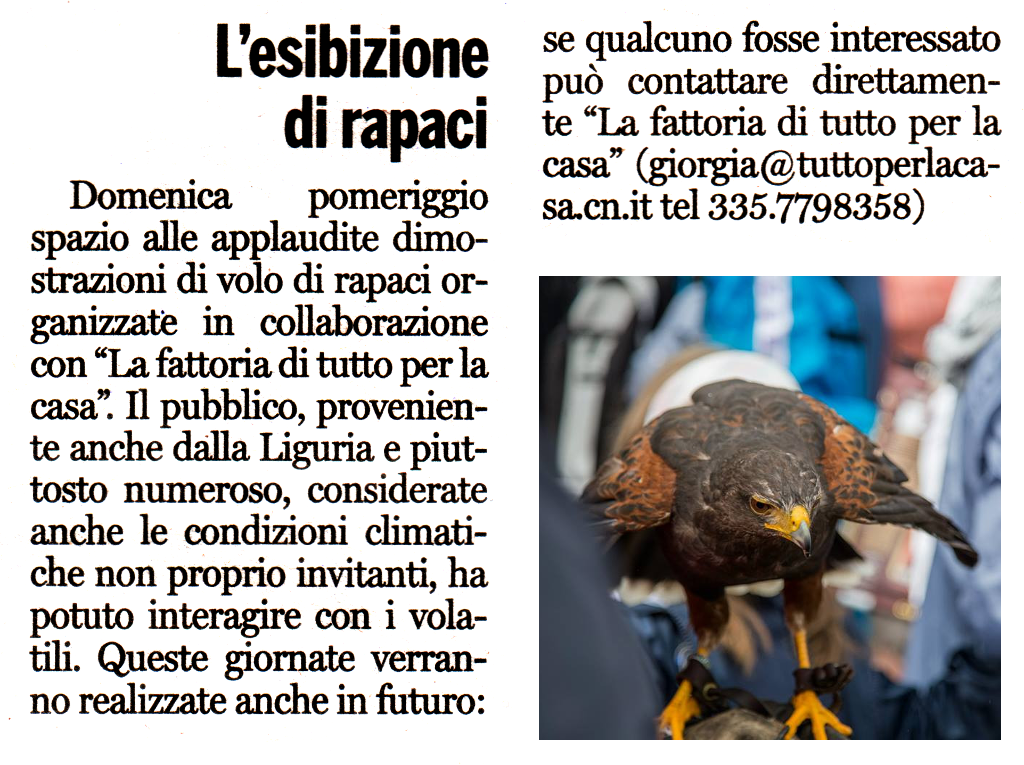 L'esibizione di rapaci

Domenica pomeriggio spazio alle applaudite dimostrazioni di volo di rapaci organizzate in collaborazione con "La fattoria di tutto per la casa". Il pubblico, proveniente anche dalla Liguria e piuttosto numeroso, considerate anche le condizioni climatiche non proprio invitanti, ha potuto interagire con i volatili. Queste giornate verranno realizzate anche in futuro: se qualcuno fosse interessato può contattare direttamente "La fattoria di tutto per la casa" (giorgia@tuttoperlacasa.cn.it tel 335.7798358)